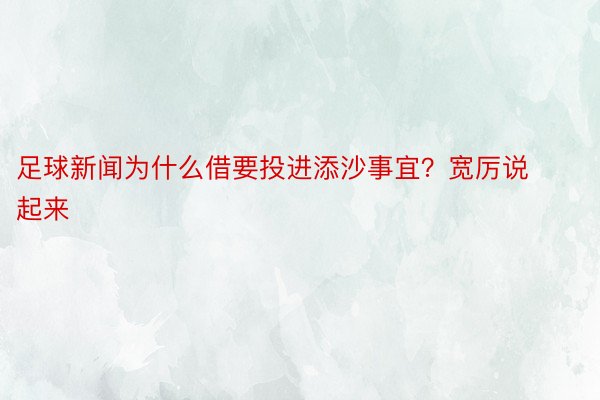 足球新闻为什么借要投进添沙事宜？宽厉说起来